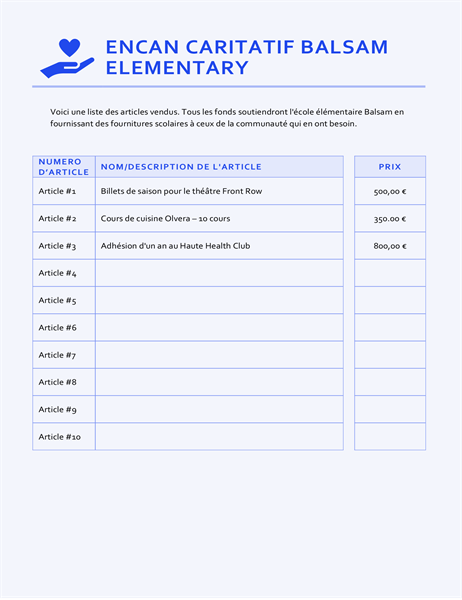 ENCAN CARITATIF BALSAM ELEMENTARY

Voici une liste des articles vendus. Tous les fonds soutiendront l'école élémentaire Balsam en fournissant des fournitures scolaires à ceux de la communauté qui en ont besoin.

| NUMERO D'ARTICLE | NOM/DESCRIPTION DE L'ARTICLE | PRIX |
|---|---|---|
| Article #1 | Billets de saison pour le théâtre Front Row | 500,00 € |
| Article #2 | Cours de cuisine Olvera – 10 cours | 350.00 € |
| Article #3 | Adhésion d'un an au Haute Health Club | 800,00 € |
| Article #4 | | |
| Article #5 | | |
| Article #6 | | |
| Article #7 | | |
| Article #8 | | |
| Article #9 | | |
| Article #10 | | |